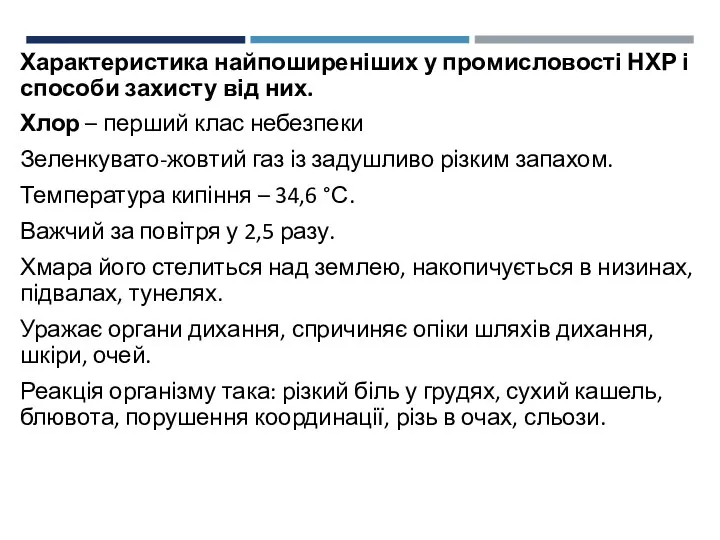 Характеристика найпоширеніших у промисловості НХР і способи захисту від них.

Хлор – перший клас небезпеки

Зеленкувато-жовтий газ із задушливо різким запахом.

Температура кипіння – 34,6 °С.

Важчий за повітря у 2,5 разу.

Хмара його стелиться над землею, накопичується в низинах, підвалах, тунелях.

Уражає органи дихання, спричиняє опіки шляхів дихання, шкіри, очей.

Реакція організму така: різкий біль у грудях, сухий кашель, блювота, порушення координації, різь в очах, сльози.